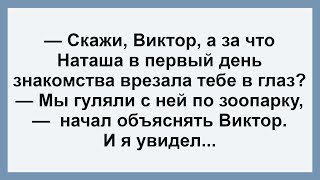 — Скажи, Виктор, а за что Наташа в первый день знакомства врезала тебе в глаз?
— Мы гуляли с ней по зоопарку, — начал объяснять Виктор. И я увидел...